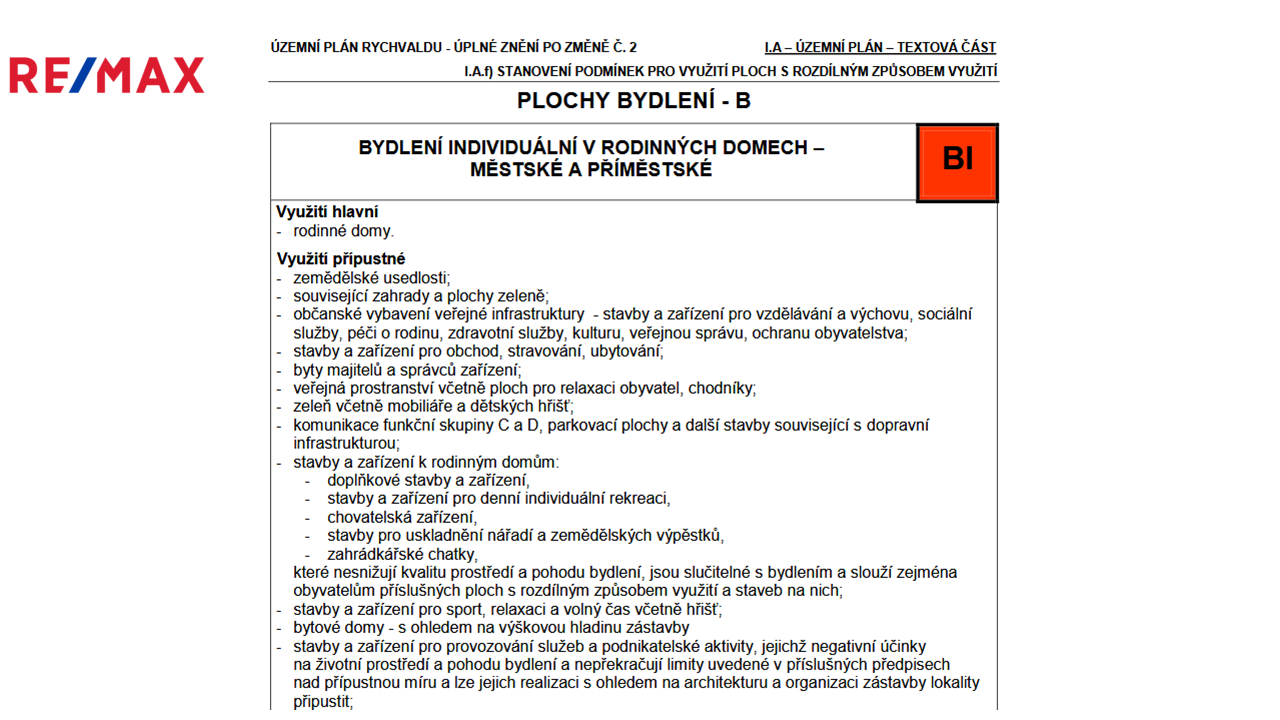 RE/MAX

ÚZEMNÍ PLÁN RYCHVALDU - ÚPLNÉ ZNĚNÍ PO ZMĚNĚ Č. 2

I.A – ÚZEMNÍ PLÁN – TEXTOVÁ ČÁST

I.A.f) STANOVENÍ PODMÍNEK PRO VYUŽITÍ PLOCH S ROZDÍLNÝM ZPŮSOBEM VYUŽITÍ

PLOCHY BYDLENÍ - B

BYDLENÍ INDIVIDUÁLNÍ V RODINNÝCH DOMECH – MĚSTSKÉ A PŘÍMĚSTSKÉ

BI

Využití hlavní
- rodinné domy.

Využití přípustné
- zemědělské usedlosti;
- související zahrady a plochy zeleně;
- občanské vybavení veřejné infrastruktury - stavby a zařízení pro vzdělávání a výchovu, sociální služby, péči o rodinu, zdravotní služby, kulturu, veřejnou správu, ochranu obyvatelstva;
- stavby a zařízení pro obchod, stravování, ubytování;
- byty majitelů a správců zařízení;
- veřejná prostranství včetně ploch pro relaxaci obyvatel, chodníky;
- zeleň včetně mobiliáře a dětských hřišť;
- komunikace funkční skupiny C a D, parkovací plochy a další stavby související s dopravní infrastrukturou;
- stavby a zařízení k rodinným domům:
- doplňkové stavby a zařízení,
- stavby a zařízení pro denní individuální rekreaci,
- chovatelská zařízení,
- stavby pro uskladnění nářadí a zemědělských výpěstků,
- zahrádkářské chatky,
které nesnižují kvalitu prostředí a pohodu bydlení, jsou slučitelné s bydlením a slouží zejména obyvatelům příslušných ploch s rozdílným způsobem využití a staveb na nich;
- stavby a zařízení pro sport, relaxaci a volný čas včetně hřišť;
- bytové domy - s ohledem na výškovou hladinu zástavby
- stavby a zařízení pro provozování služeb a podnikatelské aktivity, jejichž negativní účinky na životní prostředí a pohodu bydlení a nepřekračují limity uvedené v příslušných předpisech nad přípustnou míru a lze jejich realizaci s ohledem na architekturu a organizaci zástavby lokality připustit;